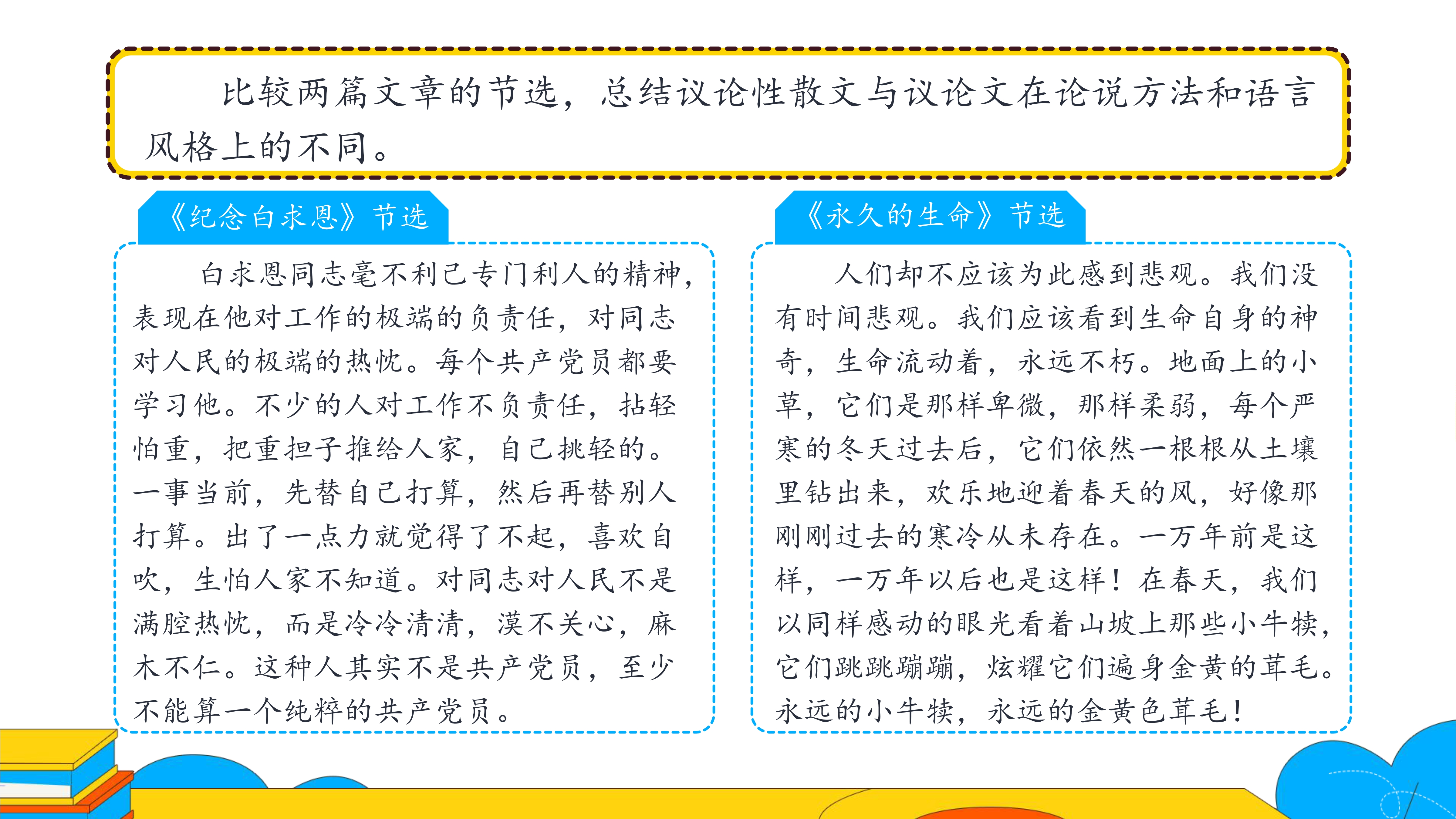 比较两篇文章的节选，总结议论性散文与议论文在论说方法和语言风格上的不同。

《纪念白求恩》节选

白求恩同志毫不利己专门利人的精神，表现在他对工作的极端的负责任，对同志对人民的极端的热忱。每个共产党员都要学习他。不少的人对工作不负责任，拈轻怕重，把重担子推给人家，自己挑轻的。一事当前，先替自己打算，然后再替别人打算。出了一点力就觉得了不起，喜欢自吹，生怕人家不知道。对同志对人民不是满腔热忱，而是冷冷清清，漠不关心，麻木不仁。这种人其实不是共产党员，至少不能算一个纯粹的共产党员。

《永久的生命》节选

人们却不应该为此感到悲观。我们没有时间悲观。我们应该看到生命自身的神奇，生命流动着，永远不朽。地面上的小草，它们是那样卑微，那样柔弱，每个严寒的冬天过去后，它们依然一根根从土壤里钻出来，欢乐地迎着春天的风，好像那刚刚过去的寒冷从未存在。一万年前是这样，一万年以后也是这样！在春天，我们以同样感动的眼光看着山坡上那些小牛犊，它们跳跳蹦蹦，炫耀它们遍身金黄的茸毛。永远的小牛犊，永远的金黄色茸毛！